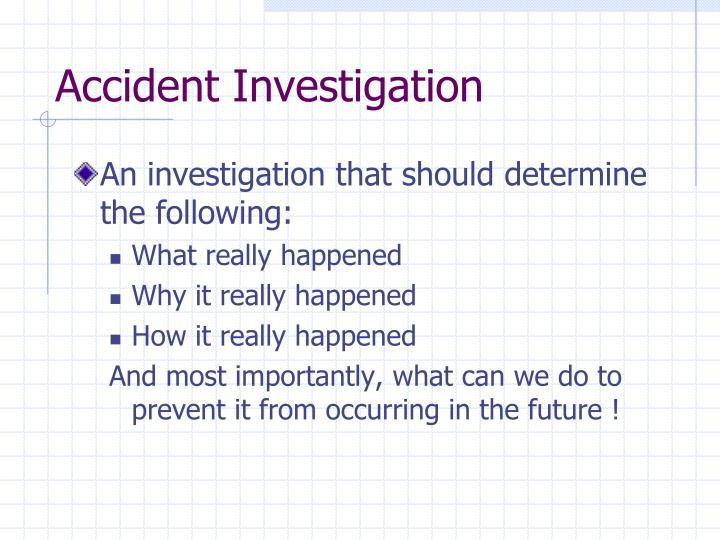 Accident Investigation

An investigation that should determine the following:

What really happened

Why it really happened

How it really happened

And most importantly, what can we do to prevent it from occurring in the future !